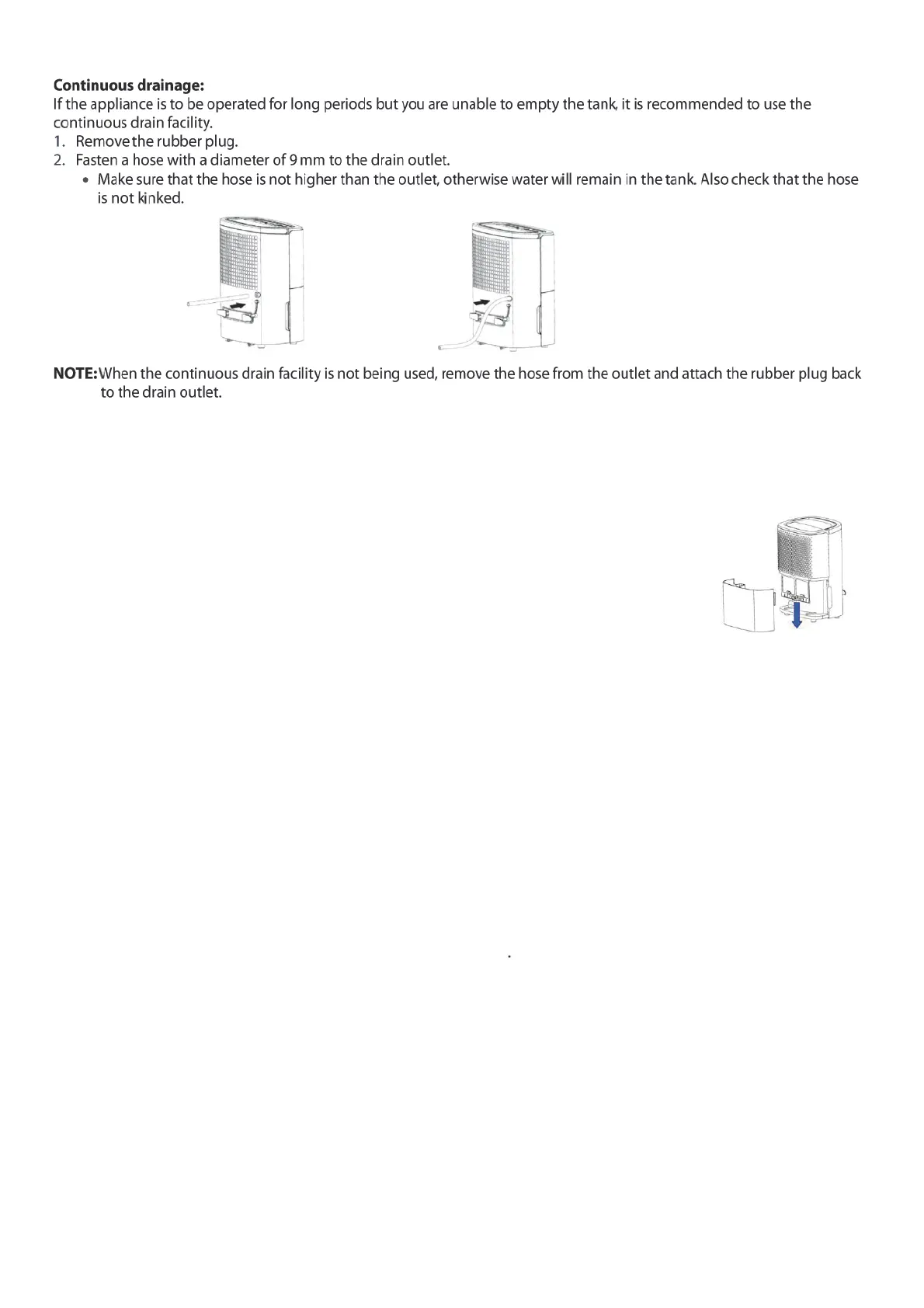 **Continuous drainage:**
If the appliance is to be operated for long periods but you are unable to empty the tank, it is recommended to use the continuous drain facility.
1. Remove the rubber plug.
2. Fasten a hose with a diameter of 9 mm to the drain outlet.
• Make sure that the hose is not higher than the outlet, otherwise water will remain in the tank. Also check that the hose is not kinked.

**NOTE:** When the continuous drain facility is not being used, remove the hose from the outlet and attach the rubber plug back to the drain outlet.